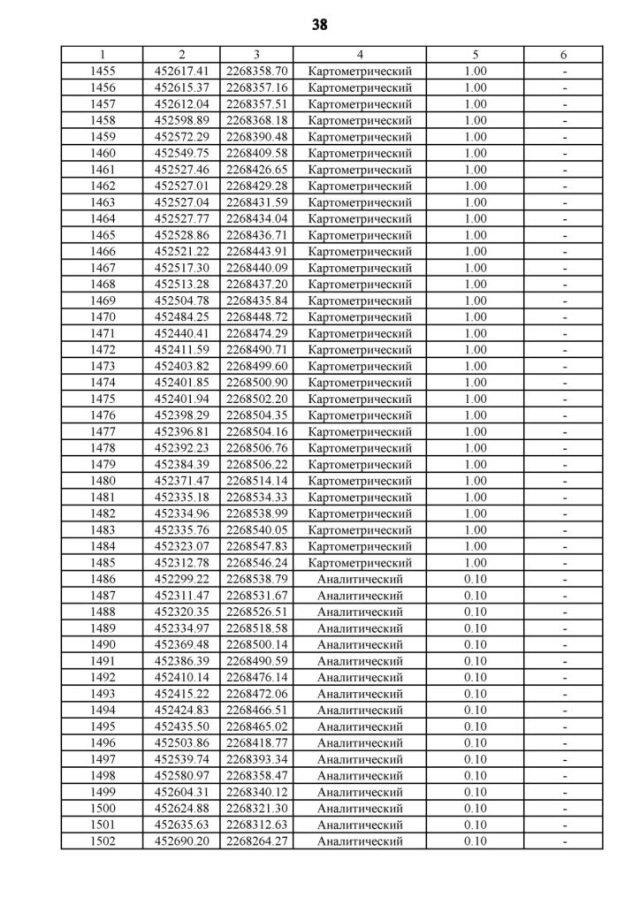 38

| 1 | 2 | 3 | 4 | 5 | 6 |
|---|---|---|---|---|---|
| 1455 | 452617.41 | 2268358.70 | Картометрический | 1.00 | - |
| 1456 | 452615.37 | 2268357.16 | Картометрический | 1.00 | - |
| 1457 | 452612.04 | 2268357.51 | Картометрический | 1.00 | - |
| 1458 | 452598.89 | 2268368.18 | Картометрический | 1.00 | - |
| 1459 | 452572.29 | 2268390.48 | Картометрический | 1.00 | - |
| 1460 | 452549.75 | 2268409.58 | Картометрический | 1.00 | - |
| 1461 | 452527.46 | 2268426.65 | Картометрический | 1.00 | - |
| 1462 | 452527.01 | 2268429.28 | Картометрический | 1.00 | - |
| 1463 | 452527.04 | 2268431.59 | Картометрический | 1.00 | - |
| 1464 | 452527.77 | 2268434.04 | Картометрический | 1.00 | - |
| 1465 | 452528.86 | 2268436.71 | Картометрический | 1.00 | - |
| 1466 | 452521.22 | 2268443.91 | Картометрический | 1.00 | - |
| 1467 | 452517.30 | 2268440.09 | Картометрический | 1.00 | - |
| 1468 | 452513.28 | 2268437.20 | Картометрический | 1.00 | - |
| 1469 | 452504.78 | 2268435.84 | Картометрический | 1.00 | - |
| 1470 | 452484.25 | 2268448.72 | Картометрический | 1.00 | - |
| 1471 | 452440.41 | 2268474.29 | Картометрический | 1.00 | - |
| 1472 | 452411.59 | 2268490.71 | Картометрический | 1.00 | - |
| 1473 | 452403.82 | 2268499.60 | Картометрический | 1.00 | - |
| 1474 | 452401.85 | 2268500.90 | Картометрический | 1.00 | - |
| 1475 | 452401.94 | 2268502.20 | Картометрический | 1.00 | - |
| 1476 | 452398.29 | 2268504.35 | Картометрический | 1.00 | - |
| 1477 | 452396.81 | 2268504.16 | Картометрический | 1.00 | - |
| 1478 | 452392.23 | 2268506.76 | Картометрический | 1.00 | - |
| 1479 | 452384.39 | 2268506.22 | Картометрический | 1.00 | - |
| 1480 | 452371.47 | 2268514.14 | Картометрический | 1.00 | - |
| 1481 | 452335.18 | 2268534.33 | Картометрический | 1.00 | - |
| 1482 | 452334.96 | 2268538.99 | Картометрический | 1.00 | - |
| 1483 | 452335.76 | 2268540.05 | Картометрический | 1.00 | - |
| 1484 | 452323.07 | 2268547.83 | Картометрический | 1.00 | - |
| 1485 | 452312.78 | 2268546.24 | Картометрический | 1.00 | - |
| 1486 | 452299.22 | 2268538.79 | Аналитический | 0.10 | - |
| 1487 | 452311.47 | 2268531.67 | Аналитический | 0.10 | - |
| 1488 | 452320.35 | 2268526.51 | Аналитический | 0.10 | - |
| 1489 | 452334.97 | 2268518.58 | Аналитический | 0.10 | - |
| 1490 | 452369.48 | 2268500.14 | Аналитический | 0.10 | - |
| 1491 | 452386.39 | 2268490.59 | Аналитический | 0.10 | - |
| 1492 | 452410.14 | 2268476.14 | Аналитический | 0.10 | - |
| 1493 | 452415.22 | 2268472.06 | Аналитический | 0.10 | - |
| 1494 | 452424.83 | 2268466.51 | Аналитический | 0.10 | - |
| 1495 | 452435.50 | 2268465.02 | Аналитический | 0.10 | - |
| 1496 | 452503.86 | 2268418.77 | Аналитический | 0.10 | - |
| 1497 | 452539.74 | 2268393.34 | Аналитический | 0.10 | - |
| 1498 | 452580.97 | 2268358.47 | Аналитический | 0.10 | - |
| 1499 | 452604.31 | 2268340.12 | Аналитический | 0.10 | - |
| 1500 | 452624.88 | 2268321.30 | Аналитический | 0.10 | - |
| 1501 | 452635.63 | 2268312.63 | Аналитический | 0.10 | - |
| 1502 | 452690.20 | 2268264.27 | Аналитический | 0.10 | - |